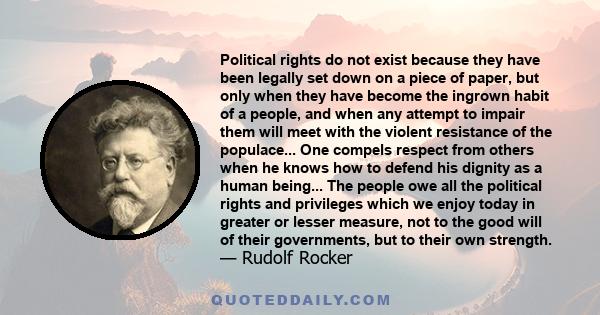 Political rights do not exist because they have been legally set down on a piece of paper, but only when they have become the ingrown habit of a people, and when any attempt to impair them will meet with the violent resistance of the populace... One compels respect from others when he knows how to defend his dignity as a human being... The people owe all the political rights and privileges which we enjoy today in greater or lesser measure, not to the good will of their governments, but to their own strength.
— Rudolf Rocker

QUOTEDDAILY.COM